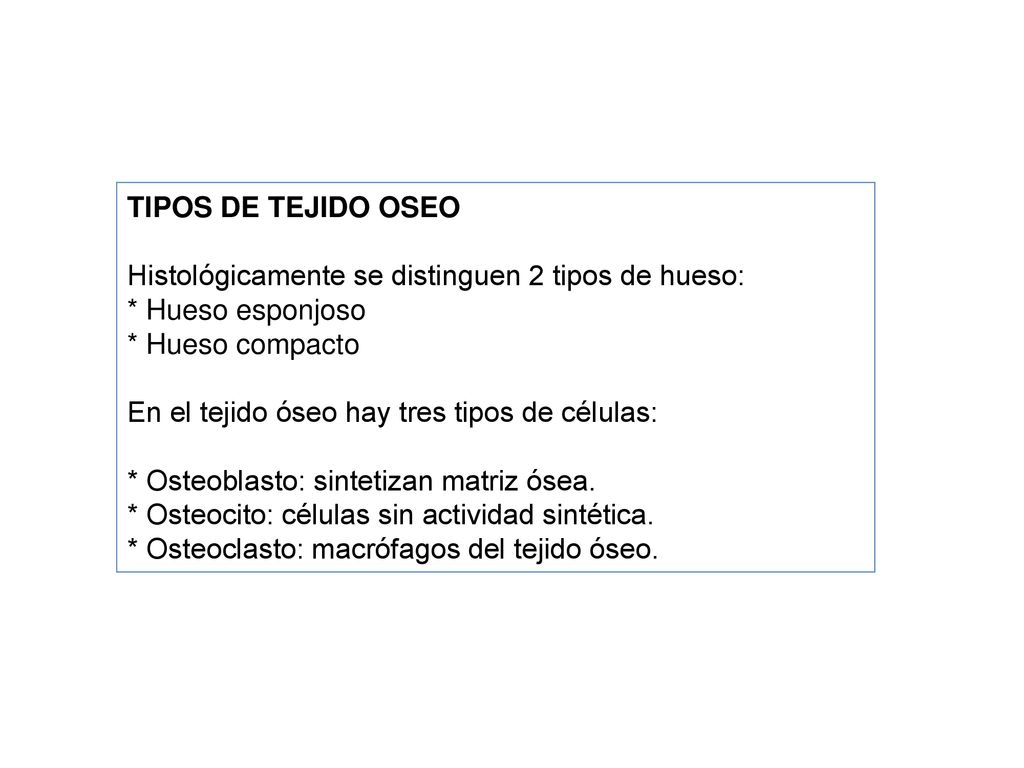 TIPOS DE TEJIDO OSEO

Histológicamente se distinguen 2 tipos de hueso:
* Hueso esponjoso
* Hueso compacto

En el tejido óseo hay tres tipos de células:

* Osteoblasto: sintetizan matriz ósea.
* Osteocito: células sin actividad sintética.
* Osteoclasto: macrófagos del tejido óseo.